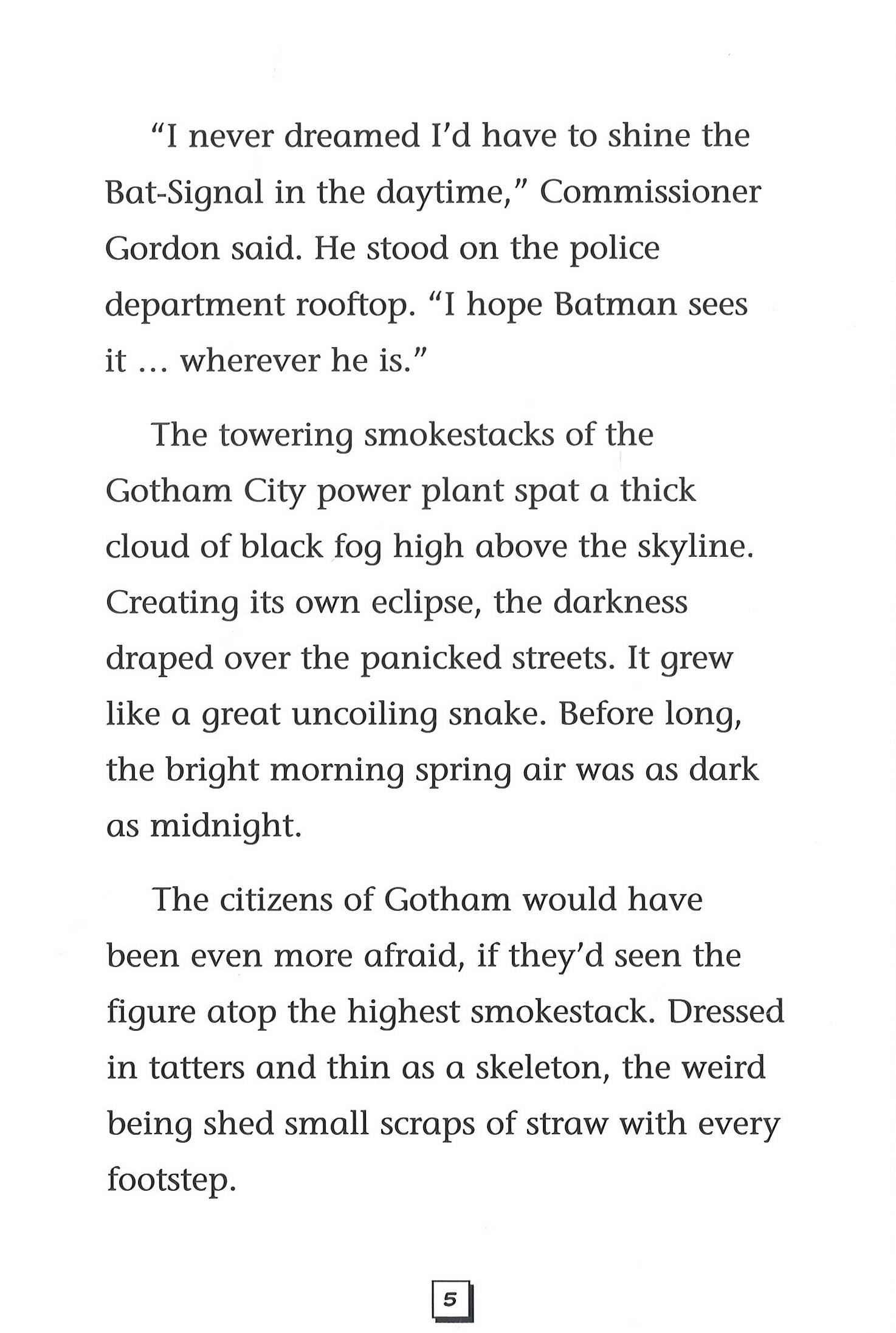 “I never dreamed I’d have to shine the Bat-Signal in the daytime,” Commissioner Gordon said. He stood on the police department rooftop. “I hope Batman sees it … wherever he is.”

The towering smokestacks of the Gotham City power plant spat a thick cloud of black fog high above the skyline. Creating its own eclipse, the darkness draped over the panicked streets. It grew like a great uncoiling snake. Before long, the bright morning spring air was as dark as midnight.

The citizens of Gotham would have been even more afraid, if they’d seen the figure atop the highest smokestack. Dressed in tatters and thin as a skeleton, the weird being shed small scraps of straw with every footstep.

5